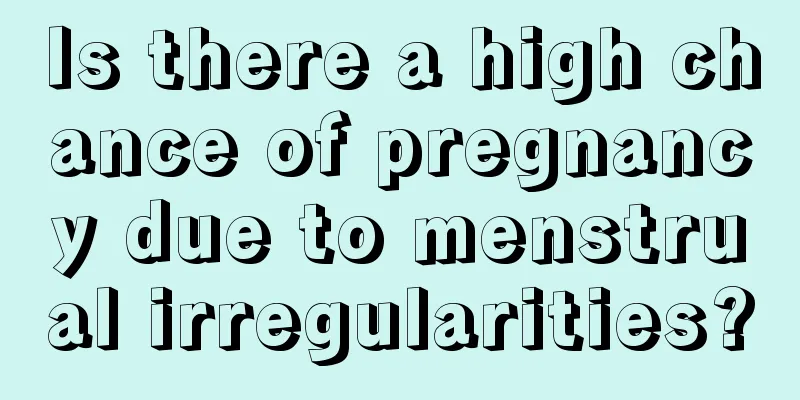 Is there a high chance of pregnancy due to menstrual irregularities?